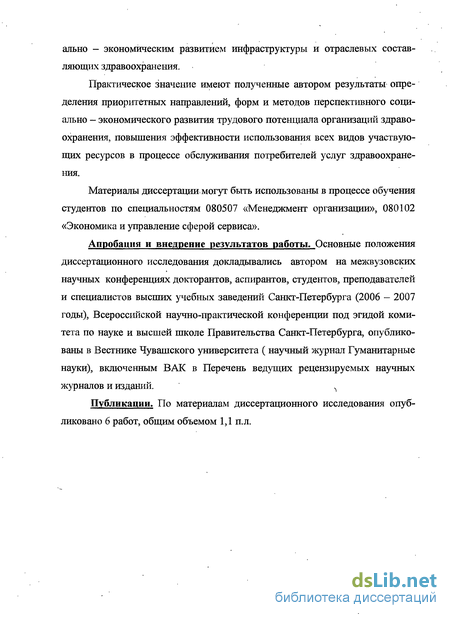 ально – экономическим развитием инфраструктуры и отраслевых составляющих здравоохранения.

Практическое значение имеют полученные автором результаты определения приоритетных направлений, форм и методов перспективного социально – экономического развития трудового потенциала организаций здравоохранения, повышения эффективности использования всех видов участвующих ресурсов в процессе обслуживания потребителей услуг здравоохранения.

Материалы диссертации могут быть использованы в процессе обучения студентов по специальностям 080507 «Менеджмент организации», 080102 «Экономика и управление сферой сервиса».

Апробация и внедрение результатов работы. Основные положения диссертационного исследования докладывались автором на межвузовских научных конференциях докторантов, аспирантов, студентов, преподавателей и специалистов высших учебных заведений Санкт-Петербурга (2006 – 2007 годы), Всероссийской научно-практической конференции под эгидой комитета по науке и высшей школе Правительства Санкт-Петербурга, опубликованы в Вестнике Чувашского университета ( научный журнал Гуманитарные науки), включенным ВАК в Перечень ведущих рецензируемых научных журналов и изданий.

Публикации. По материалам диссертационного исследования опубликовано 6 работ, общим объемом 1,1 п.л.

dsLib.net
библиотека диссертаций